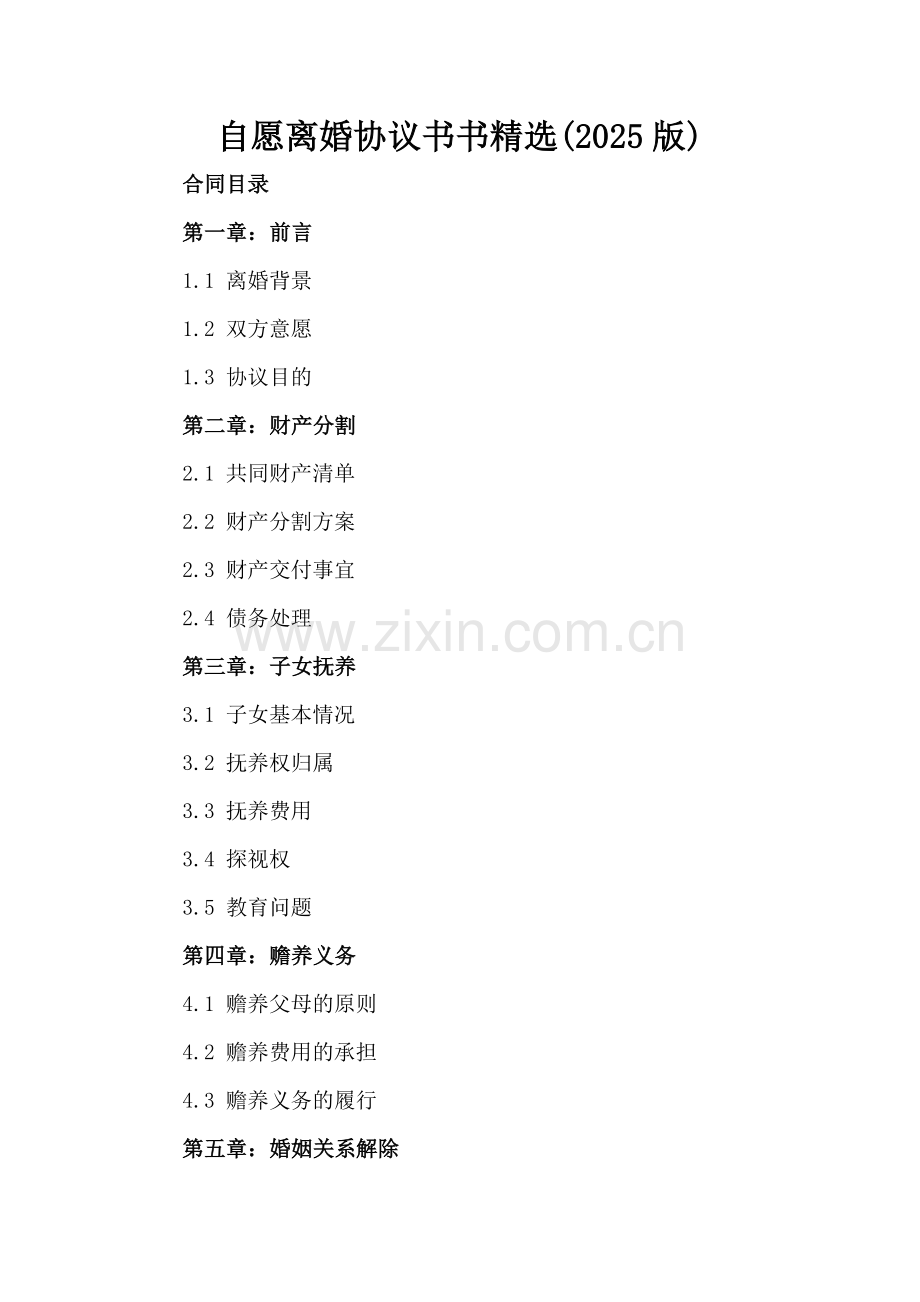 自愿离婚协议书书精选(2025版)

合同目录

第一章：前言

1.1 离婚背景

1.2 双方意愿

1.3 协议目的

第二章：财产分割

2.1 共同财产清单

2.2 财产分割方案

2.3 财产交付事宜

2.4 债务处理

第三章：子女抚养

3.1 子女基本情况

3.2 抚养权归属

3.3 抚养费用

3.4 探视权

3.5 教育问题

第四章：赡养义务

4.1 赡养父母的原则

4.2 赡养费用的承担

4.3 赡养义务的履行

第五章：婚姻关系解除

www.zixin.com.cn